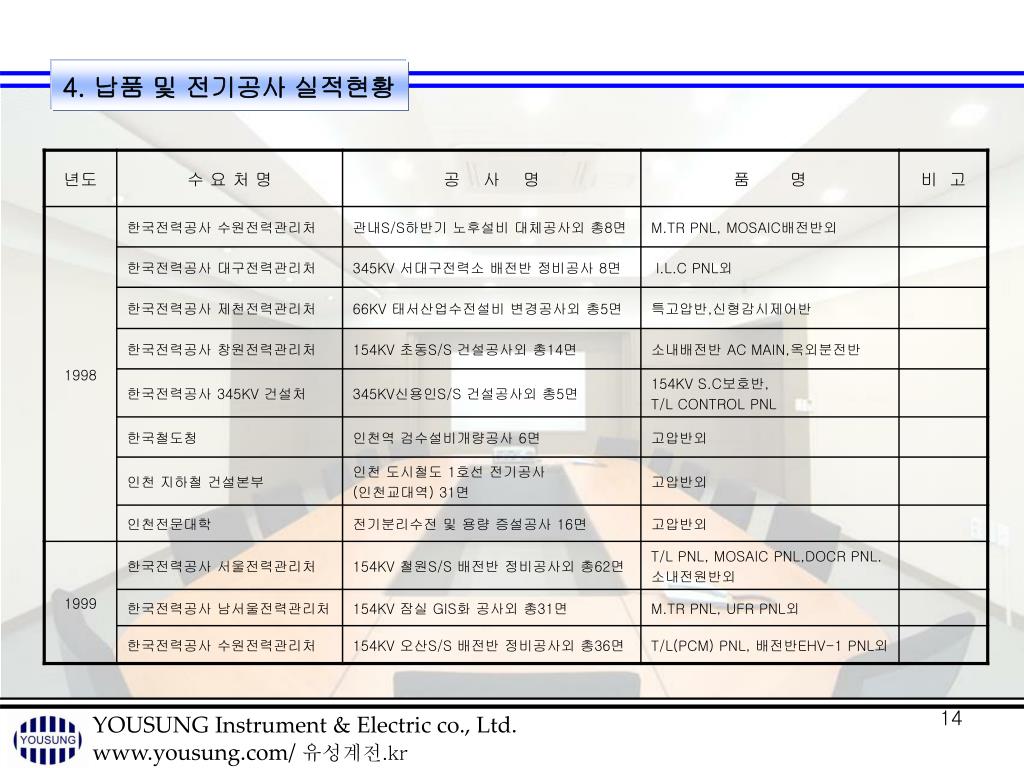 4. 납품 및 전기공사 실적현황

| 년도 | 수 요 처 명 | 공 사 명 | 품 명 | 비 고 |
|---|---|---|---|---|
| 1998 | 한국전력공사 수원전력관리처 | 관내S/S하반기 노후설비 대체공사외 총8면 | M.TR PNL, MOSAIC배전반외 | |
| | 한국전력공사 대구전력관리처 | 345KV 서대구전력소 배전반 정비공사 8면 | I.L.C PNL외 | |
| | 한국전력공사 제천전력관리처 | 66KV 태서산업수전설비 변경공사외 총5면 | 특고압반,신형감시제어반 | |
| | 한국전력공사 창원전력관리처 | 154KV 초동S/S 건설공사외 총14면 | 소내배전반 AC MAIN,옥외분전반 | |
| | 한국전력공사 345KV 건설처 | 345KV신용인S/S 건설공사외 총5면 | 154KV S.C보호반, T/L CONTROL PNL | |
| | 한국철도청 | 인천역 검수설비개량공사 6면 | 고압반외 | |
| | 인천 지하철 건설본부 | 인천 도시철도 1호선 전기공사 (인천교대역) 31면 | 고압반외 | |
| | 인천전문대학 | 전기분리수전 및 용량 증설공사 16면 | 고압반외 | |
| 1999 | 한국전력공사 서울전력관리처 | 154KV 철원S/S 배전반 정비공사외 총62면 | T/L PNL, MOSAIC PNL,DOCR PNL. 소내전원반외 | |
| | 한국전력공사 남서울전력관리처 | 154KV 잠실 GIS화 공사외 총31면 | M.TR PNL, UFR PNL외 | |
| | 한국전력공사 수원전력관리처 | 154KV 오산S/S 배전반 정비공사외 총36면 | T/L(PCM) PNL, 배전반EHV-1 PNL외 | |

YOUSUNG
YOUSUNG Instrument & Electric co., Ltd.
www.yousung.com/ 유성계전.kr
14